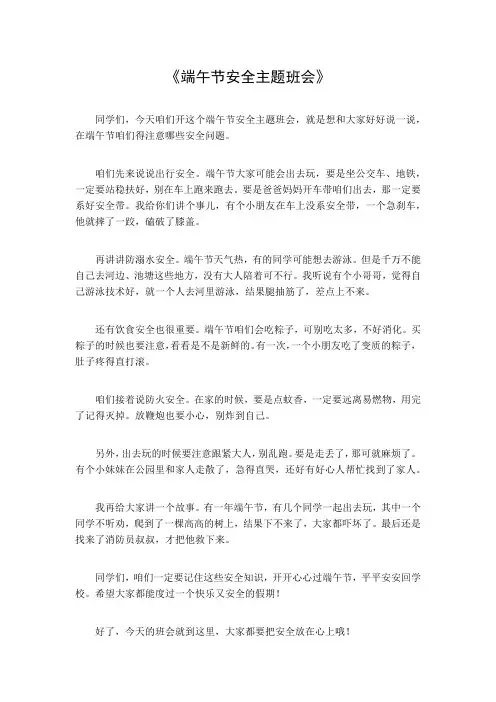 《端午节安全主题班会》

同学们，今天咱们开这个端午节安全主题班会，就是想和大家好好说一说，在端午节咱们得注意哪些安全问题。

咱们先来说说出行安全。端午节大家可能会出去玩，要是坐公交车、地铁，一定要站稳扶好，别在车上跑来跑去。要是爸爸妈妈开车带咱们出去，那一定要系好安全带。我给你们讲个事儿，有个小朋友在车上没系安全带，一个急刹车，他就摔了一跤，磕破了膝盖。

再讲讲防溺水安全。端午节天气热，有的同学可能想去游泳。但是千万不能自己去河边、池塘这些地方，没有大人陪着可不行。我听说有个小哥哥，觉得自己游泳技术好，就一个人去河里游泳，结果腿抽筋了，差点上不来。

还有饮食安全也很重要。端午节咱们会吃粽子，可别吃太多，不好消化。买粽子的时候也要注意，看看是不是新鲜的。有一次，一个小朋友吃了变质的粽子，肚子疼得直打滚。

咱们接着说防火安全。在家的时候，要是点蚊香，一定要远离易燃物，用完了记得灭掉。放鞭炮也要小心，别炸到自己。

另外，出去玩的时候要注意跟紧大人，别乱跑。要是走丢了，那可就麻烦了。有个小妹妹在公园里和家人走散了，急得直哭，还好有好心人帮忙找到了家人。

我再给大家讲一个故事。有一年端午节，有几个同学一起出去玩，其中一个同学不听劝，爬到了一棵高高的树上，结果下不来了，大家都吓坏了。最后还是找来了消防员叔叔，才把他救下来。

同学们，咱们一定要记住这些安全知识，开开心心过端午节，平平安安回学校。希望大家都能度过一个快乐又安全的假期！

好了，今天的班会就到这里，大家都要把安全放在心上哦！